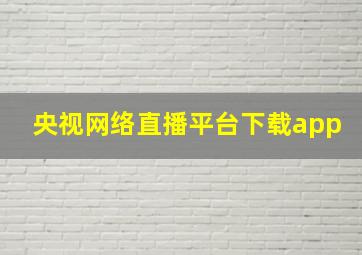 央视网络直播平台下载app